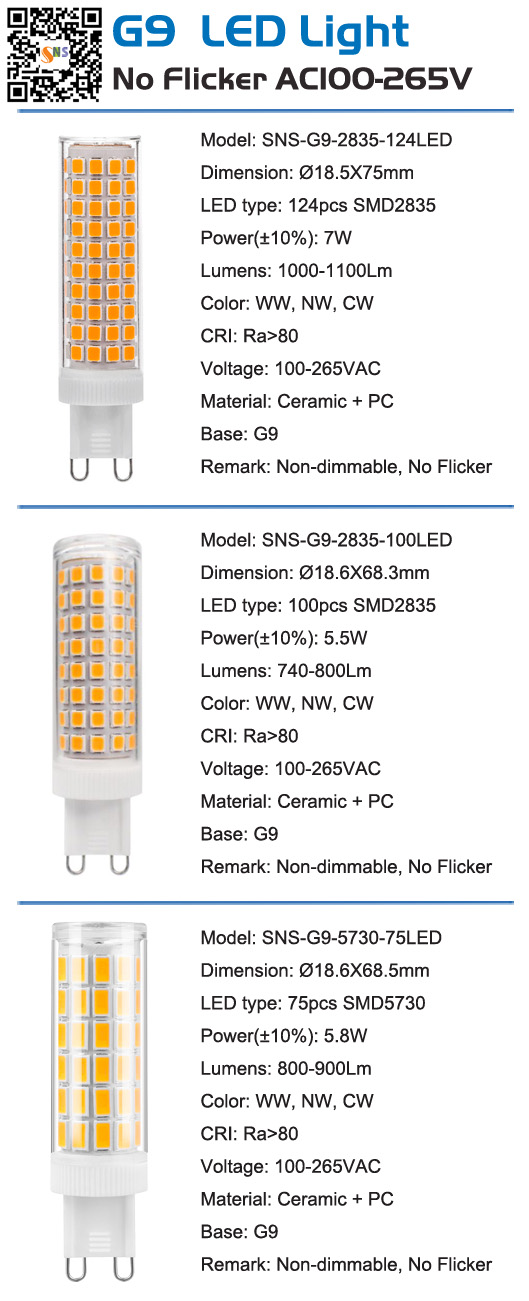 SNS

G9 LED Light
No Flicker AC100-265V

Model: SNS-G9-2835-124LED
Dimension: Ø18.5X75mm
LED type: 124pcs SMD2835
Power(±10%): 7W
Lumens: 1000-1100Lm
Color: WW, NW, CW
CRI: Ra>80
Voltage: 100-265VAC
Material: Ceramic + PC
Base: G9
Remark: Non-dimmable, No Flicker

Model: SNS-G9-2835-100LED
Dimension: Ø18.6X68.3mm
LED type: 100pcs SMD2835
Power(±10%): 5.5W
Lumens: 740-800Lm
Color: WW, NW, CW
CRI: Ra>80
Voltage: 100-265VAC
Material: Ceramic + PC
Base: G9
Remark: Non-dimmable, No Flicker

Model: SNS-G9-5730-75LED
Dimension: Ø18.6X68.5mm
LED type: 75pcs SMD5730
Power(±10%): 5.8W
Lumens: 800-900Lm
Color: WW, NW, CW
CRI: Ra>80
Voltage: 100-265VAC
Material: Ceramic + PC
Base: G9
Remark: Non-dimmable, No Flicker